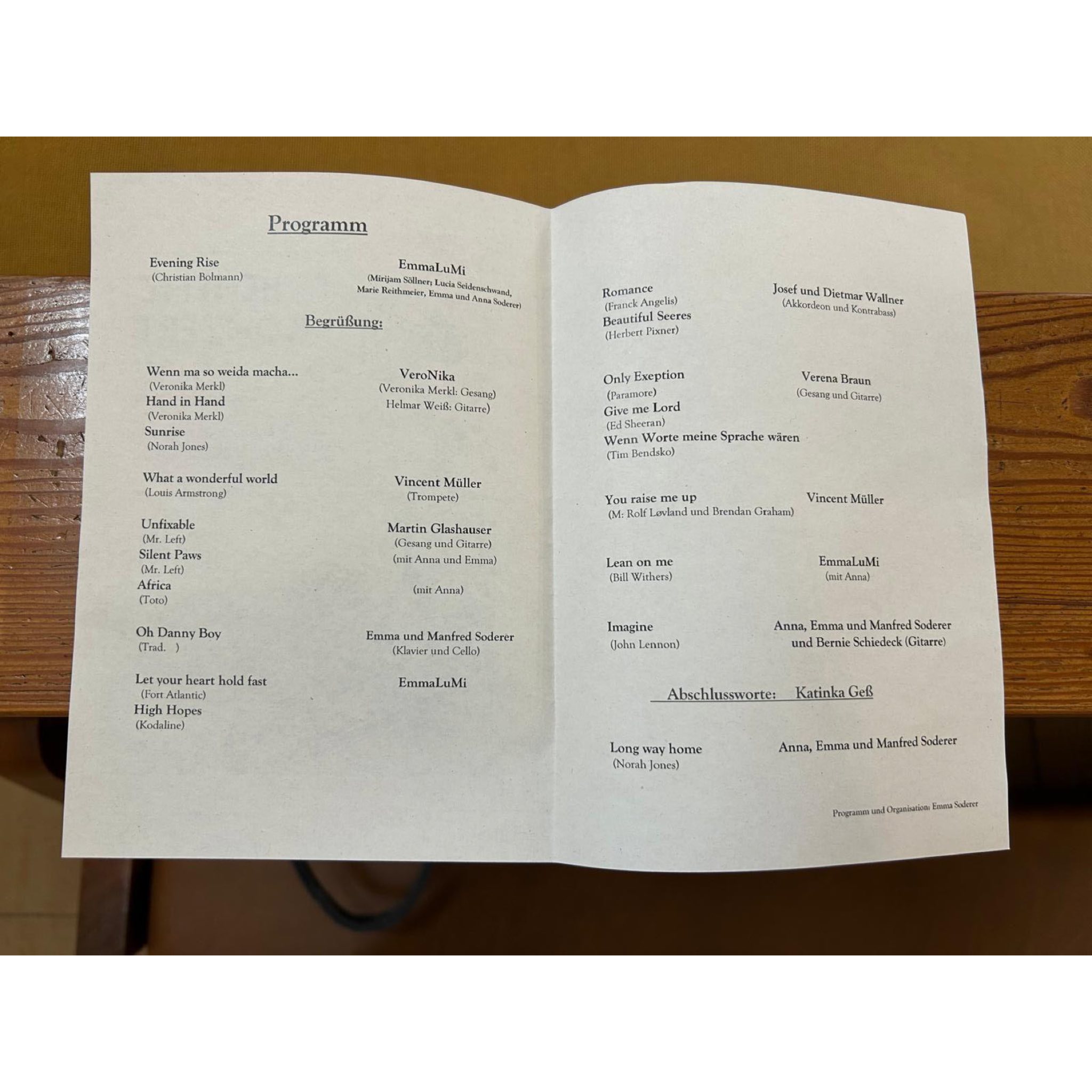 Programm

Evening Rise
(Christian Bolmann)

EmmaLuMi
(Mirijam Söllner; Lucia Seidenschwand, Marie Reithmeier, Emma und Anna Soderer)

Begrüßung:

Wenn ma so weida macha...
(Veronika Merkl)
Hand in Hand
(Veronika Merkl)
Sunrise
(Norah Jones)

VeroNika
(Veronika Merkl: Gesang)
Helmar Weiß: Gitarre)

What a wonderful world
(Louis Armstrong)

Vincent Müller
(Trompete)

Unfixable
(Mr. Left)
Silent Paws
(Mr. Left)
Africa
(Toto)

Martin Glashauser
(Gesang und Gitarre)
(mit Anna und Emma)

(mit Anna)

Oh Danny Boy
(Trad. )

Emma und Manfred Soderer
(Klavier und Cello)

Let your heart hold fast
(Fort Atlantic)
High Hopes
(Kodaline)

EmmaLuMi

Romance
(Franck Angelis)
Beautiful Seeres
(Herbert Pixner)

Josef und Dietmar Wallner
(Akkordeon und Kontrabass)

Only Exeption
(Paramore)
Give me Lord
(Ed Sheeran)
Wenn Worte meine Sprache wären
(Tim Bendsko)

Verena Braun
(Gesang und Gitarre)

You raise me up
(M: Rolf Løvland und Brendan Graham)

Vincent Müller

Lean on me
(Bill Withers)

EmmaLuMi
(mit Anna)

Imagine
(John Lennon)

Anna, Emma und Manfred Soderer
und Bernie Schiedeck (Gitarre)

Abschlussworte: Katinka Geß

Long way home
(Norah Jones)

Anna, Emma und Manfred Soderer

Programm und Organisation: Emma Soderer